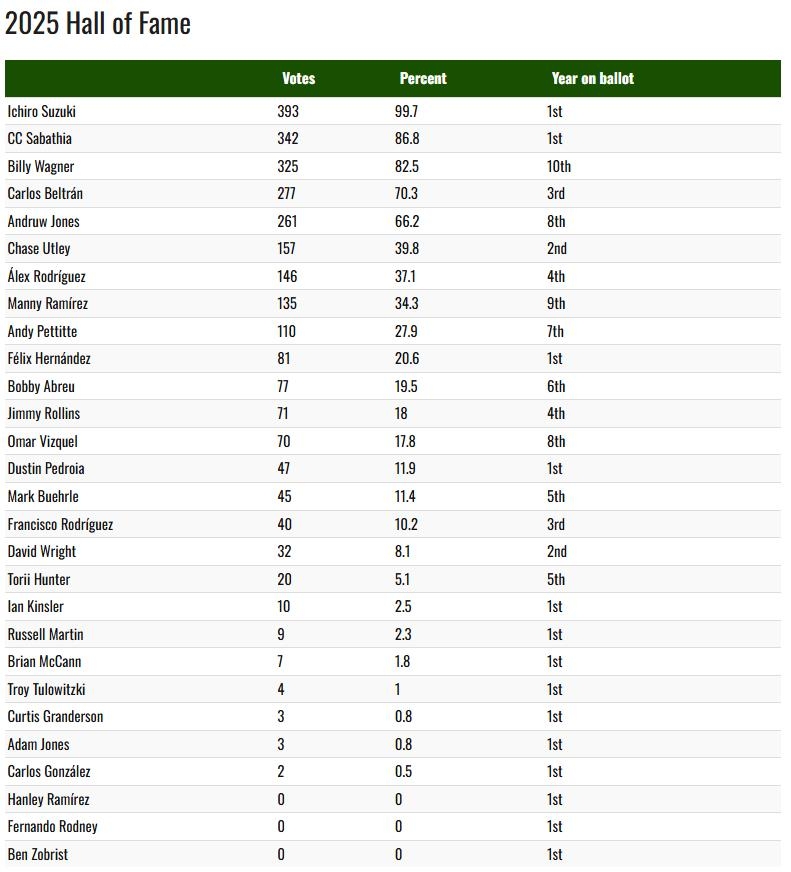 2025 Hall of Fame

| | Votes | Percent | Year on ballot |
|---|---|---|---|
| Ichiro Suzuki | 393 | 99.7 | 1st |
| CC Sabathia | 342 | 86.8 | 1st |
| Billy Wagner | 325 | 82.5 | 10th |
| Carlos Beltrán | 277 | 70.3 | 3rd |
| Andruw Jones | 261 | 66.2 | 8th |
| Chase Utley | 157 | 39.8 | 2nd |
| Álex Rodríguez | 146 | 37.1 | 4th |
| Manny Ramírez | 135 | 34.3 | 9th |
| Andy Pettitte | 110 | 27.9 | 7th |
| Félix Hernández | 81 | 20.6 | 1st |
| Bobby Abreu | 77 | 19.5 | 6th |
| Jimmy Rollins | 71 | 18 | 4th |
| Omar Vizquel | 70 | 17.8 | 8th |
| Dustin Pedroia | 47 | 11.9 | 1st |
| Mark Buehrle | 45 | 11.4 | 5th |
| Francisco Rodríguez | 40 | 10.2 | 3rd |
| David Wright | 32 | 8.1 | 2nd |
| Torii Hunter | 20 | 5.1 | 5th |
| Ian Kinsler | 10 | 2.5 | 1st |
| Russell Martin | 9 | 2.3 | 1st |
| Brian McCann | 7 | 1.8 | 1st |
| Troy Tulowitzki | 4 | 1 | 1st |
| Curtis Granderson | 3 | 0.8 | 1st |
| Adam Jones | 3 | 0.8 | 1st |
| Carlos González | 2 | 0.5 | 1st |
| Hanley Ramírez | 0 | 0 | 1st |
| Fernando Rodney | 0 | 0 | 1st |
| Ben Zobrist | 0 | 0 | 1st |